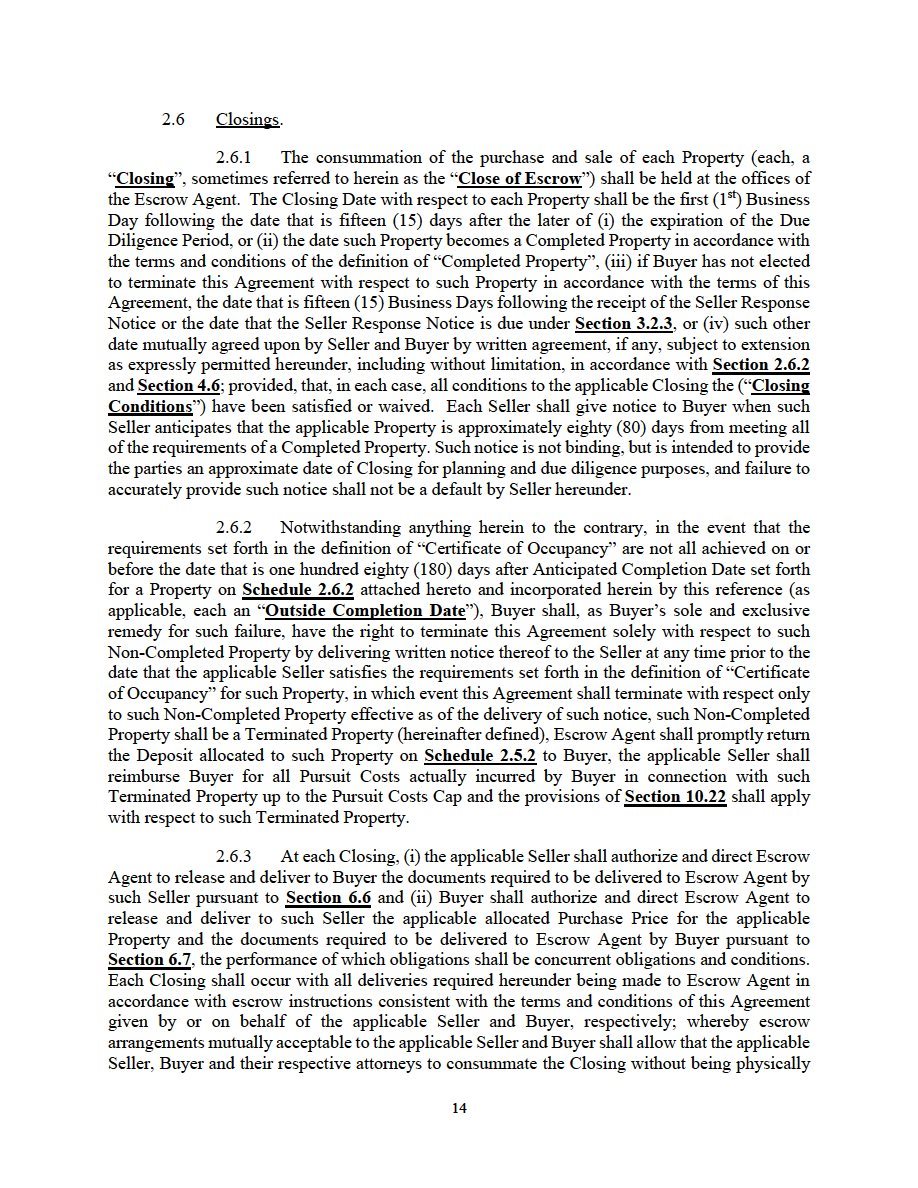 2.6 Closings.

2.6.1 The consummation of the purchase and sale of each Property (each, a "Closing", sometimes referred to herein as the "Close of Escrow") shall be held at the offices of the Escrow Agent. The Closing Date with respect to each Property shall be the first ($1^{st}$) Business Day following the date that is fifteen (15) days after the later of (i) the expiration of the Due Diligence Period, or (ii) the date such Property becomes a Completed Property in accordance with the terms and conditions of the definition of "Completed Property", (iii) if Buyer has not elected to terminate this Agreement with respect to such Property in accordance with the terms of this Agreement, the date that is fifteen (15) Business Days following the receipt of the Seller Response Notice or the date that the Seller Response Notice is due under Section 3.2.3, or (iv) such other date mutually agreed upon by Seller and Buyer by written agreement, if any, subject to extension as expressly permitted hereunder, including without limitation, in accordance with Section 2.6.2 and Section 4.6; provided, that, in each case, all conditions to the applicable Closing the ("Closing Conditions") have been satisfied or waived. Each Seller shall give notice to Buyer when such Seller anticipates that the applicable Property is approximately eighty (80) days from meeting all of the requirements of a Completed Property. Such notice is not binding, but is intended to provide the parties an approximate date of Closing for planning and due diligence purposes, and failure to accurately provide such notice shall not be a default by Seller hereunder.

2.6.2 Notwithstanding anything herein to the contrary, in the event that the requirements set forth in the definition of "Certificate of Occupancy" are not all achieved on or before the date that is one hundred eighty (180) days after Anticipated Completion Date set forth for a Property on Schedule 2.6.2 attached hereto and incorporated herein by this reference (as applicable, each an "Outside Completion Date"), Buyer shall, as Buyer's sole and exclusive remedy for such failure, have the right to terminate this Agreement solely with respect to such Non-Completed Property by delivering written notice thereof to the Seller at any time prior to the date that the applicable Seller satisfies the requirements set forth in the definition of "Certificate of Occupancy" for such Property, in which event this Agreement shall terminate with respect only to such Non-Completed Property effective as of the delivery of such notice, such Non-Completed Property shall be a Terminated Property (hereinafter defined), Escrow Agent shall promptly return the Deposit allocated to such Property on Schedule 2.5.2 to Buyer, the applicable Seller shall reimburse Buyer for all Pursuit Costs actually incurred by Buyer in connection with such Terminated Property up to the Pursuit Costs Cap and the provisions of Section 10.22 shall apply with respect to such Terminated Property.

2.6.3 At each Closing, (i) the applicable Seller shall authorize and direct Escrow Agent to release and deliver to Buyer the documents required to be delivered to Escrow Agent by such Seller pursuant to Section 6.6 and (ii) Buyer shall authorize and direct Escrow Agent to release and deliver to such Seller the applicable allocated Purchase Price for the applicable Property and the documents required to be delivered to Escrow Agent by Buyer pursuant to Section 6.7, the performance of which obligations shall be concurrent obligations and conditions. Each Closing shall occur with all deliveries required hereunder being made to Escrow Agent in accordance with escrow instructions consistent with the terms and conditions of this Agreement given by or on behalf of the applicable Seller and Buyer, respectively; whereby escrow arrangements mutually acceptable to the applicable Seller and Buyer shall allow that the applicable Seller, Buyer and their respective attorneys to consummate the Closing without being physically

14